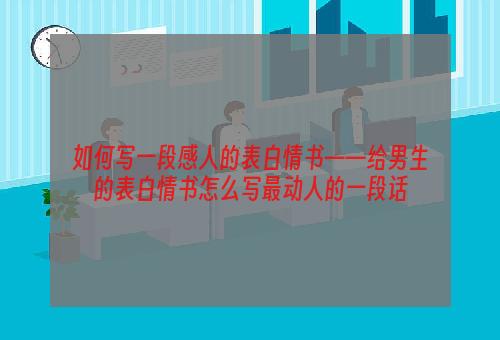 如何写一段感人的表白情书——给男生的表白情书怎么写最动人的一段话